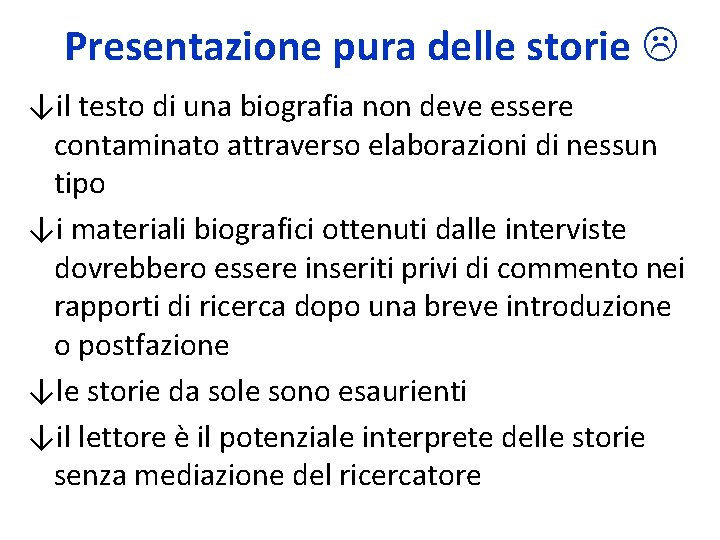 Presentazione pura delle storie ☹

↓il testo di una biografia non deve essere contaminato attraverso elaborazioni di nessun tipo

↓i materiali biografici ottenuti dalle interviste dovrebbero essere inseriti privi di commento nei rapporti di ricerca dopo una breve introduzione o postfazione

↓le storie da sole sono esaurienti

↓il lettore è il potenziale interprete delle storie senza mediazione del ricercatore